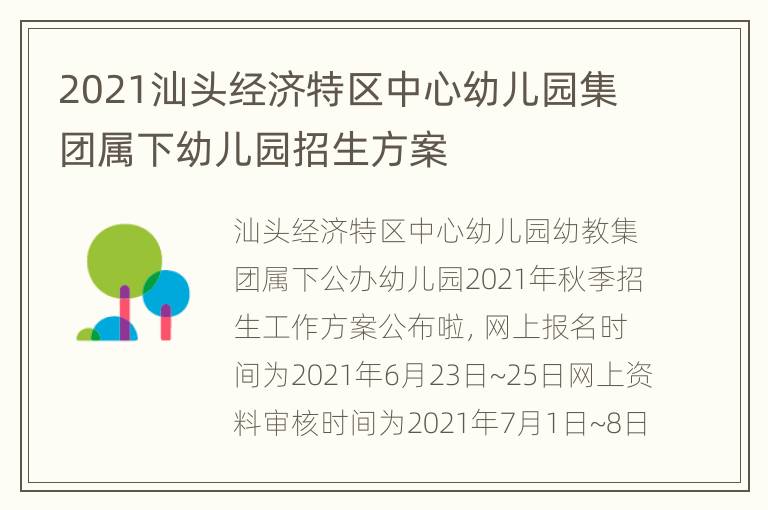 2021汕头经济特区中心幼儿园集团属下幼儿园招生方案

汕头经济特区中心幼儿园幼教集团属下公办幼儿园2021年秋季招生工作方案公布啦, 网上报名时间为2021年6月23日~25日网上资料审核时间为2021年7月1日~8日